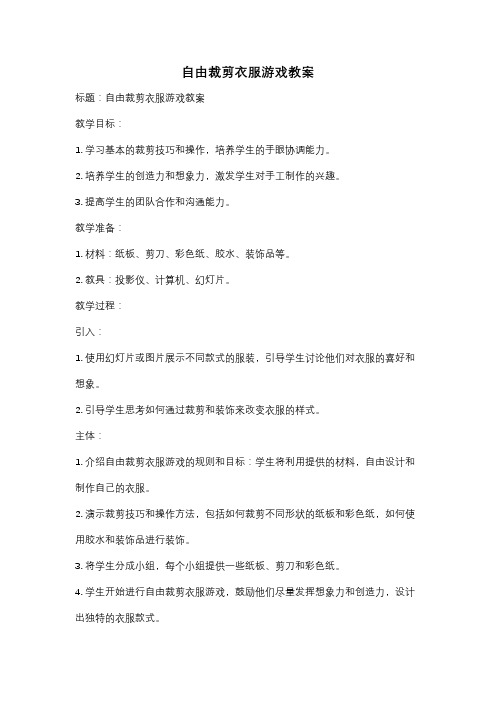 自由裁剪衣服游戏教案

标题：自由裁剪衣服游戏教案

教学目标：

1. 学习基本的裁剪技巧和操作，培养学生的手眼协调能力。

2. 培养学生的创造力和想象力，激发学生对手工制作的兴趣。

3. 提高学生的团队合作和沟通能力。

教学准备：

1. 材料：纸板、剪刀、彩色纸、胶水、装饰品等。

2. 教具：投影仪、计算机、幻灯片。

教学过程：

引入：

1. 使用幻灯片或图片展示不同款式的服装，引导学生讨论他们对衣服的喜好和想象。

2. 引导学生思考如何通过裁剪和装饰来改变衣服的样式。

主体：

1. 介绍自由裁剪衣服游戏的规则和目标：学生将利用提供的材料，自由设计和制作自己的衣服。

2. 演示裁剪技巧和操作方法，包括如何裁剪不同形状的纸板和彩色纸，如何使用胶水和装饰品进行装饰。

3. 将学生分成小组，每个小组提供一些纸板、剪刀和彩色纸。

4. 学生开始进行自由裁剪衣服游戏，鼓励他们尽量发挥想象力和创造力，设计出独特的衣服款式。